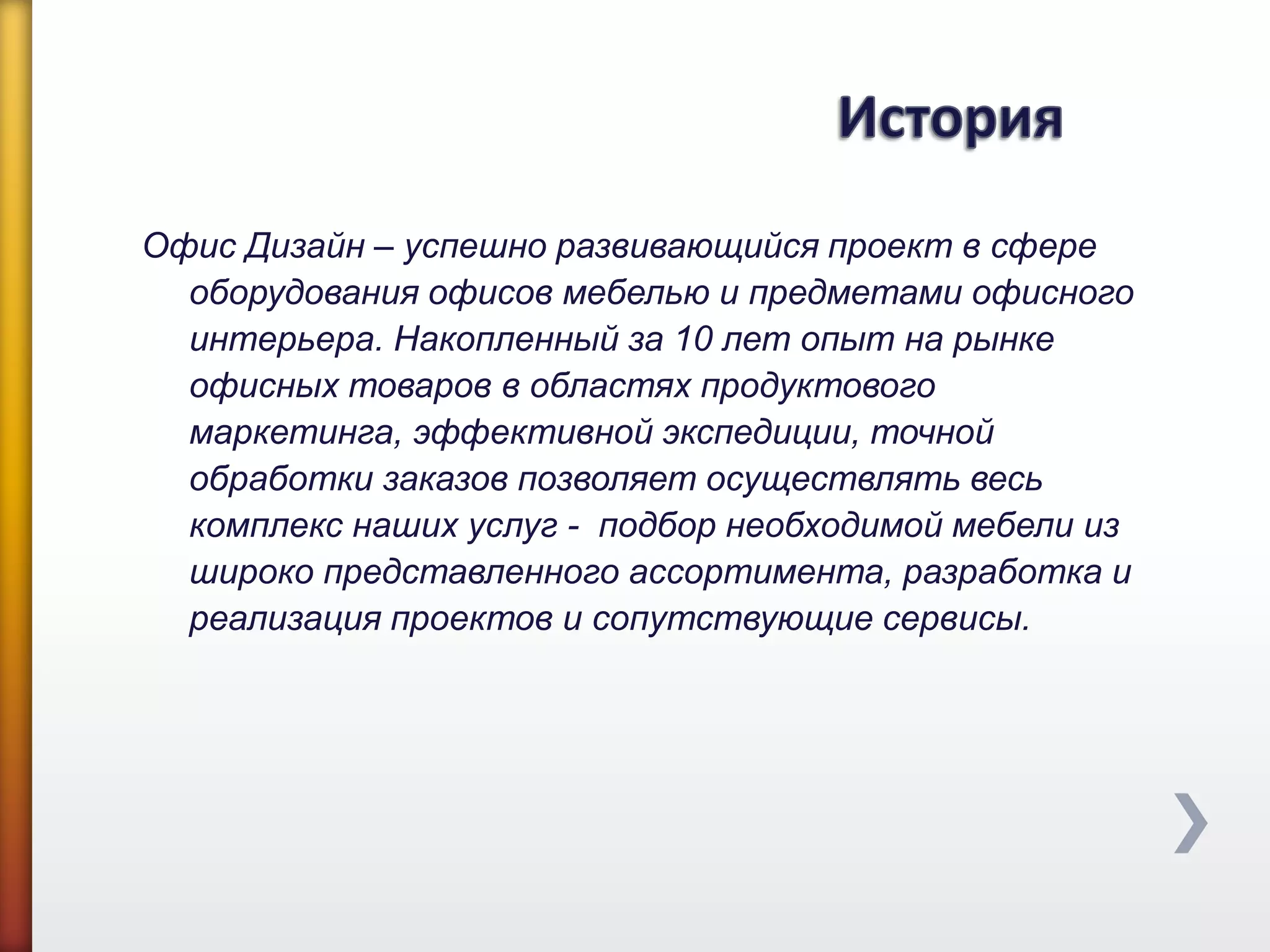 История

Офис Дизайн – успешно развивающийся проект в сфере оборудования офисов мебелью и предметами офисного интерьера. Накопленный за 10 лет опыт на рынке офисных товаров в областях продуктового маркетинга, эффективной экспедиции, точной обработки заказов позволяет осуществлять весь комплекс наших услуг - подбор необходимой мебели из широко представленного ассортимента, разработка и реализация проектов и сопутствующие сервисы.